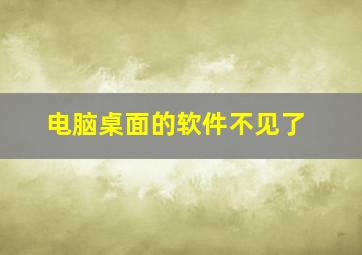 电脑桌面的软件不见了